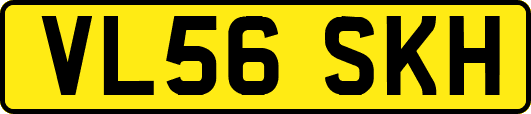 VL56 SKH